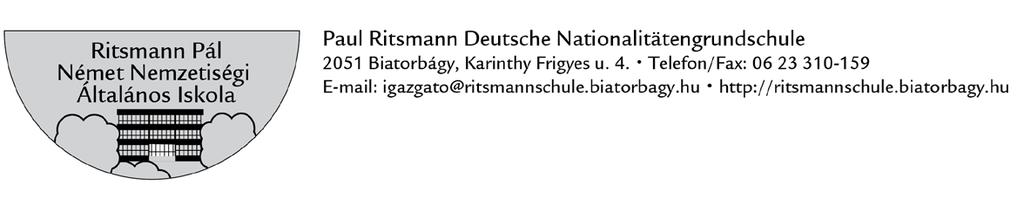 Ritsmann Pál
Német Nemzetiségi
Általános Iskola

Paul Ritsmann Deutsche Nationalitätengrundschule
2051 Biatorbágy, Karinthy Frigyes u. 4. • Telefon/Fax: 06 23 310-159
E-mail: igazgato@ritsmannschule.biatorbagy.hu • http://ritsmannschule.biatorbagy.hu